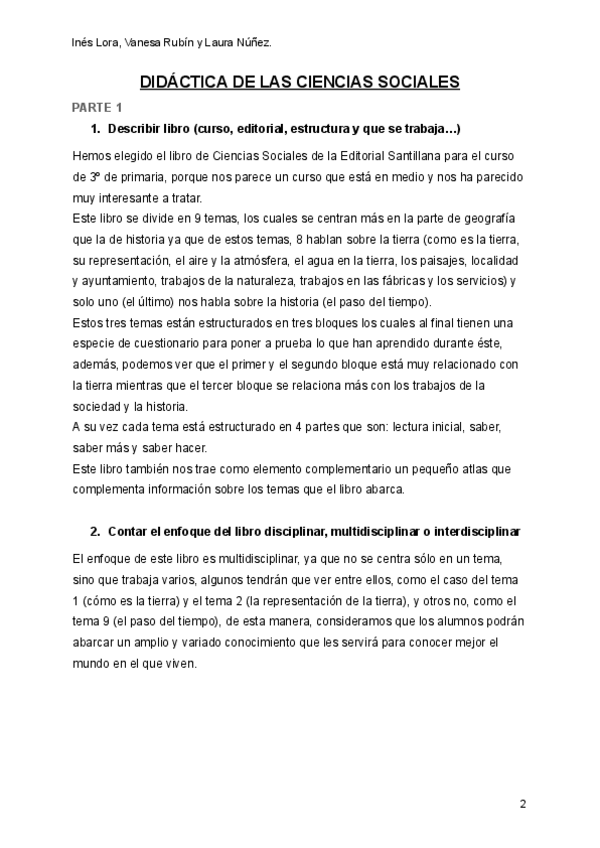 Inés Lora, Vanesa Rubín y Laura Núñez.

DIDÁCTICA DE LAS CIENCIAS SOCIALES

PARTE 1

1. Describir libro (curso, editorial, estructura y que se trabaja…)

Hemos elegido el libro de Ciencias Sociales de la Editorial Santillana para el curso de 3º de primaria, porque nos parece un curso que está en medio y nos ha parecido muy interesante a tratar.
Este libro se divide en 9 temas, los cuales se centran más en la parte de geografía que la de historia ya que de estos temas, 8 hablan sobre la tierra (como es la tierra, su representación, el aire y la atmósfera, el agua en la tierra, los paisajes, localidad y ayuntamiento, trabajos de la naturaleza, trabajos en las fábricas y los servicios) y solo uno (el último) nos habla sobre la historia (el paso del tiempo).
Estos tres temas están estructurados en tres bloques los cuales al final tienen una especie de cuestionario para poner a prueba lo que han aprendido durante éste, además, podemos ver que el primer y el segundo bloque está muy relacionado con la tierra mientras que el tercer bloque se relaciona más con los trabajos de la sociedad y la historia.
A su vez cada tema está estructurado en 4 partes que son: lectura inicial, saber, saber más y saber hacer.
Este libro también nos trae como elemento complementario un pequeño atlas que complementa información sobre los temas que el libro abarca.

2. Contar el enfoque del libro disciplinar, multidisciplinar o interdisciplinar

El enfoque de este libro es multidisciplinar, ya que no se centra sólo en un tema, sino que trabaja varios, algunos tendrán que ver entre ellos, como el caso del tema 1 (cómo es la tierra) y el tema 2 (la representación de la tierra), y otros no, como el tema 9 (el paso del tiempo), de esta manera, consideramos que los alumnos podrán abarcar un amplio y variado conocimiento que les servirá para conocer mejor el mundo en el que viven.

2